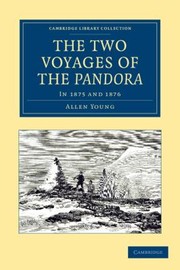 CAMBRIDGE LIBRARY COLLECTION

THE TWO VOYAGES OF THE PANDORA

IN 1875 AND 1876

ALLEN YOUNG

CAMBRIDGE